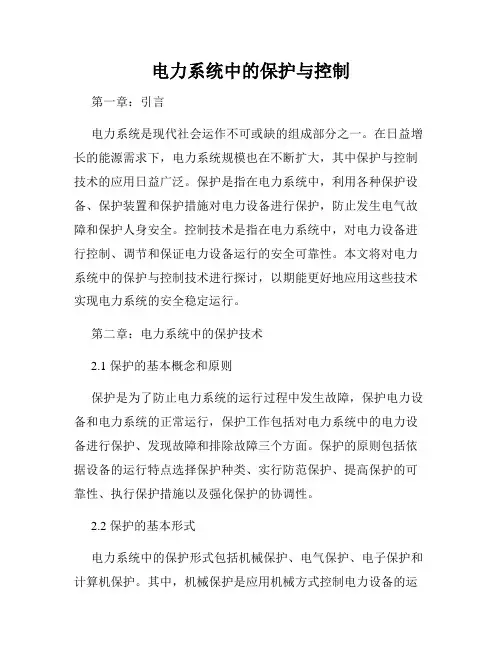 电力系统中的保护与控制

第一章：引言

电力系统是现代社会运作不可或缺的组成部分之一。在日益增长的能源需求下，电力系统规模也在不断扩大，其中保护与控制技术的应用日益广泛。保护是指在电力系统中，利用各种保护设备、保护装置和保护措施对电力设备进行保护，防止发生电气故障和保护人身安全。控制技术是指在电力系统中，对电力设备进行控制、调节和保证电力设备运行的安全可靠性。本文将对电力系统中的保护与控制技术进行探讨，以期能更好地应用这些技术实现电力系统的安全稳定运行。

第二章：电力系统中的保护技术

2.1 保护的基本概念和原则

保护是为了防止电力系统的运行过程中发生故障，保护电力设备和电力系统的正常运行，保护工作包括对电力系统中的电力设备进行保护、发现故障和排除故障三个方面。保护的原则包括依据设备的运行特点选择保护种类、实行防范保护、提高保护的可靠性、执行保护措施以及强化保护的协调性。

2.2 保护的基本形式

电力系统中的保护形式包括机械保护、电气保护、电子保护和计算机保护。其中，机械保护是应用机械方式控制电力设备的运